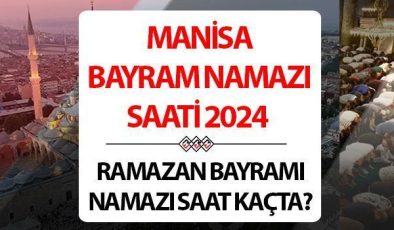 MANİSA BAYRAM NAMAZI SAATİ 2024

RAMAZAN BAYRAMI NAMAZI SAAT KAÇTA?